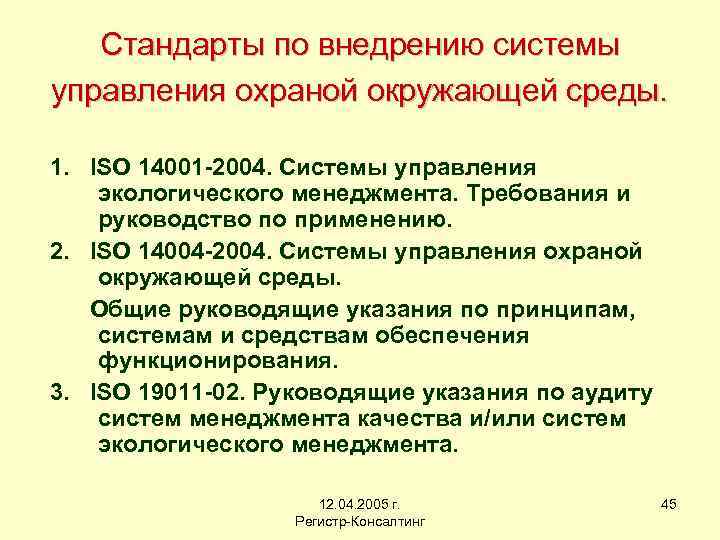 Стандарты по внедрению системы управления охраной окружающей среды.

1. ISO 14001-2004. Системы управления экологического менеджмента. Требования и руководство по применению.

2. ISO 14004-2004. Системы управления охраной окружающей среды.

Общие руководящие указания по принципам, системам и средствам обеспечения функционирования.

3. ISO 19011-02. Руководящие указания по аудиту систем менеджмента качества и/или систем экологического менеджмента.

12.04.2005 г.
Регистр-Консалтинг

45